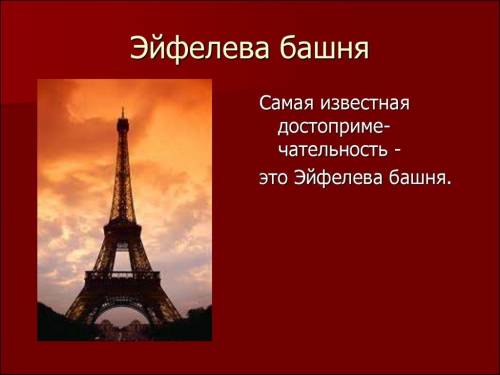 Эйфелева башня

Самая известная достопримечательность - это Эйфелева башня.